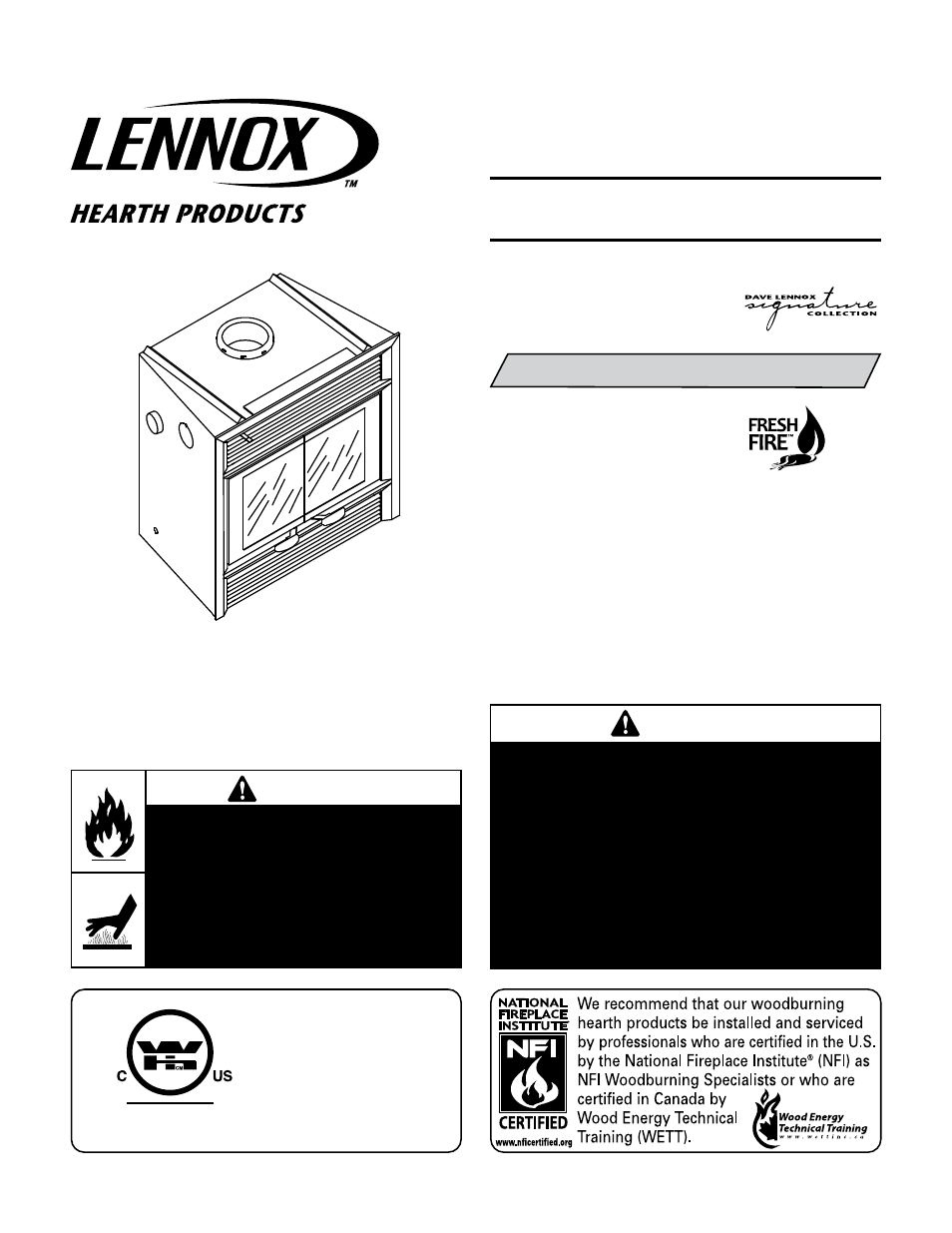 LENNOX™

HEARTH PRODUCTS

DAVE LENNOX signature COLLECTION

FRESH FIRE™

C US

NATIONAL FIREPLACE INSTITUTE

NFI

CERTIFIED

www.nficertified.org

We recommend that our woodburning hearth products be installed and serviced by professionals who are certified in the U.S. by the National Fireplace Institute® (NFI) as NFI Woodburning Specialists or who are certified in Canada by Wood Energy Technical Training (WETT).

Wood Energy Technical Training

www.wettinc.ca